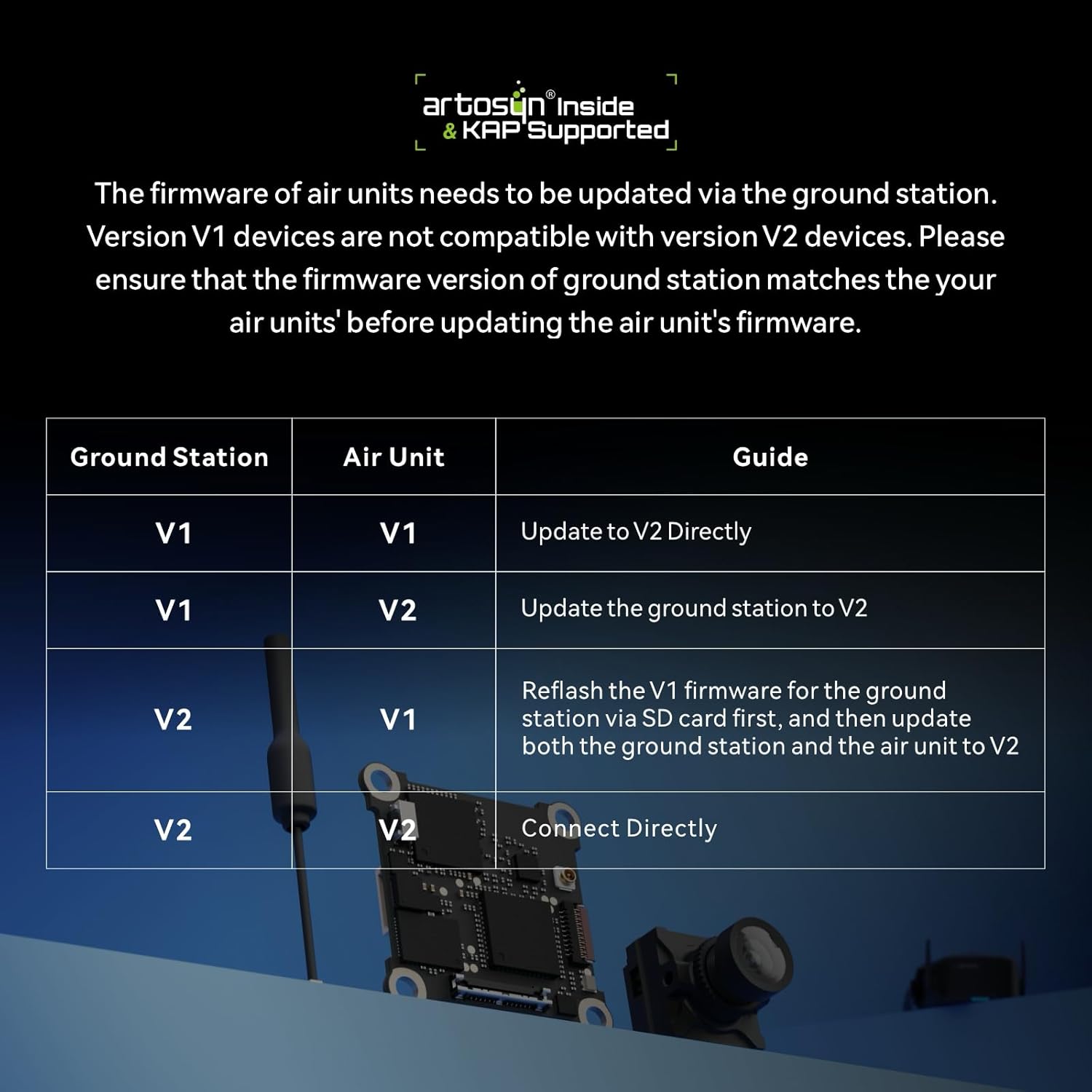 artosyn® Inside
& KAP Supported

The firmware of air units needs to be updated via the ground station. Version V1 devices are not compatible with version V2 devices. Please ensure that the firmware version of ground station matches the your air units' before updating the air unit's firmware.

| Ground Station | Air Unit | Guide |
|---|---|---|
| V1 | V1 | Update to V2 Directly |
| V1 | V2 | Update the ground station to V2 |
| V2 | V1 | Reflash the V1 firmware for the ground station via SD card first, and then update both the ground station and the air unit to V2 |
| V2 | V2 | Connect Directly |